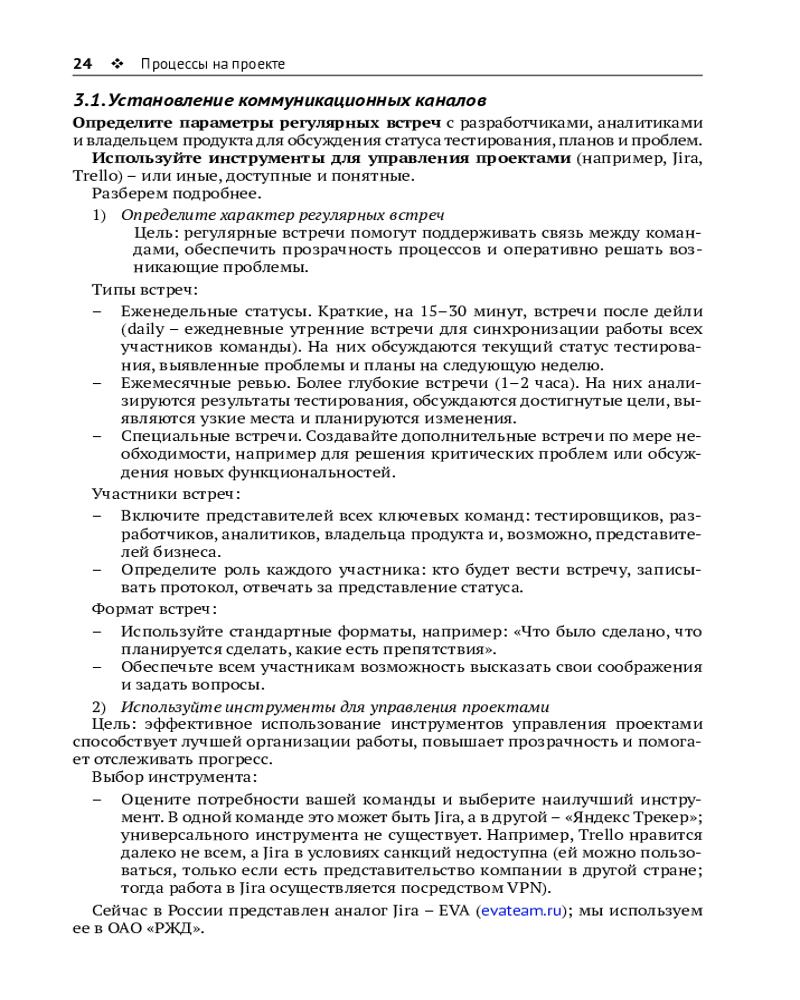 24 ❖ Процессы на проекте

3.1. Установление коммуникационных каналов

Определите параметры регулярных встреч с разработчиками, аналитиками и владельцем продукта для обсуждения статуса тестирования, планов и проблем.

Используйте инструменты для управления проектами (например, Jira, Trello) – или иные, доступные и понятные.

Разберем подробнее.

1) Определите характер регулярных встреч

Цель: регулярные встречи помогут поддерживать связь между командами, обеспечить прозрачность процессов и оперативно решать возникающие проблемы.

Типы встреч:

– Еженедельные статусы. Краткие, на 15–30 минут, встречи после дейли (daily – ежедневные утренние встречи для синхронизации работы всех участников команды). На них обсуждаются текущий статус тестирования, выявленные проблемы и планы на следующую неделю.
– Ежемесячные ревью. Более глубокие встречи (1–2 часа). На них анализируются результаты тестирования, обсуждаются достигнутые цели, выявляются узкие места и планируются изменения.
– Специальные встречи. Создавайте дополнительные встречи по мере необходимости, например для решения критических проблем или обсуждения новых функциональностей.

Участники встреч:

– Включите представителей всех ключевых команд: тестировщиков, разработчиков, аналитиков, владельца продукта и, возможно, представителей бизнеса.
– Определите роль каждого участника: кто будет вести встречу, записывать протокол, отвечать за представление статуса.

Формат встреч:

– Используйте стандартные форматы, например: «Что было сделано, что планируется сделать, какие есть препятствия».
– Обеспечьте всем участникам возможность высказать свои соображения и задать вопросы.

2) Используйте инструменты для управления проектами

Цель: эффективное использование инструментов управления проектами способствует лучшей организации работы, повышает прозрачность и помогает отслеживать прогресс.

Выбор инструмента:

– Оцените потребности вашей команды и выберите наилучший инструмент. В одной команде это может быть Jira, а в другой – «Яндекс Трекер»; универсального инструмента не существует. Например, Trello нравится далеко не всем, а Jira в условиях санкций недоступна (ей можно пользоваться, только если есть представительство компании в другой стране; тогда работа в Jira осуществляется посредством VPN).

Сейчас в России представлен аналог Jira – EVA (evateam.ru); мы используем ее в ОАО «РЖД».